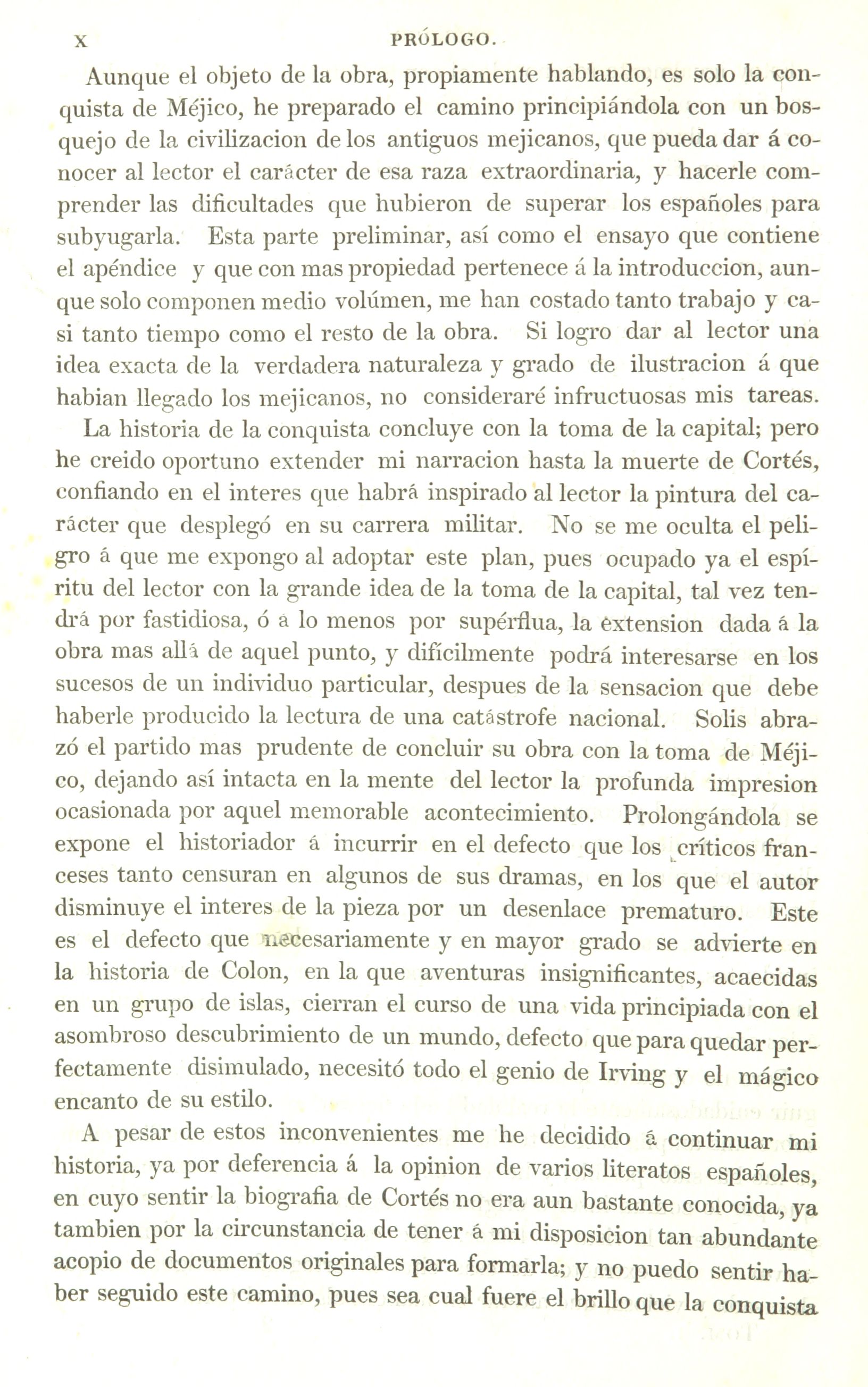 X PRÓLOGO.

Aunque el objeto de la obra, propiamente hablando, es solo la conquista de Méjico, he preparado el camino principiándola con un bosquejo de la civilizacion de los antiguos mejicanos, que pueda dar á conocer al lector el carácter de esa raza extraordinaria, y hacerle comprender las dificultades que hubieron de superar los españoles para subyugarla. Esta parte preliminar, así como el ensayo que contiene el apéndice y que con mas propiedad pertenece á la introduccion, aunque solo componen medio volúmen, me han costado tanto trabajo y casi tanto tiempo como el resto de la obra. Si logro dar al lector una idea exacta de la verdadera naturaleza y grado de ilustracion á que habian llegado los mejicanos, no consideraré infructuosas mis tareas.

La historia de la conquista concluye con la toma de la capital; pero he creido oportuno extender mi narracion hasta la muerte de Cortés, confiando en el interes que habrá inspirado al lector la pintura del carácter que desplegó en su carrera militar. No se me oculta el peligro á que me expongo al adoptar este plan, pues ocupado ya el espíritu del lector con la grande idea de la toma de la capital, tal vez tendrá por fastidiosa, ó á lo menos por supérflua, la extension dada á la obra mas allá de aquel punto, y difícilmente podrá interesarse en los sucesos de un individuo particular, despues de la sensacion que debe haberle producido la lectura de una catástrofe nacional. Solis abrazó el partido mas prudente de concluir su obra con la toma de Méjico, dejando así intacta en la mente del lector la profunda impresion ocasionada por aquel memorable acontecimiento. Prolongándola se expone el historiador á incurrir en el defecto que los críticos franceses tanto censuran en algunos de sus dramas, en los que el autor disminuye el interes de la pieza por un desenlace prematuro. Este es el defecto que necesariamente y en mayor grado se advierte en la historia de Colon, en la que aventuras insignificantes, acaecidas en un grupo de islas, cierran el curso de una vida principiada con el asombroso descubrimiento de un mundo, defecto que para quedar perfectamente disimulado, necesitó todo el genio de Irving y el mágico encanto de su estilo.

A pesar de estos inconvenientes me he decidido á continuar mi historia, ya por deferencia á la opinion de varios literatos españoles, en cuyo sentir la biografia de Cortés no era aun bastante conocida, ya tambien por la circunstancia de tener á mi disposicion tan abundante acopio de documentos originales para formarla; y no puedo sentir haber seguido este camino, pues sea cual fuere el brillo que la conquista